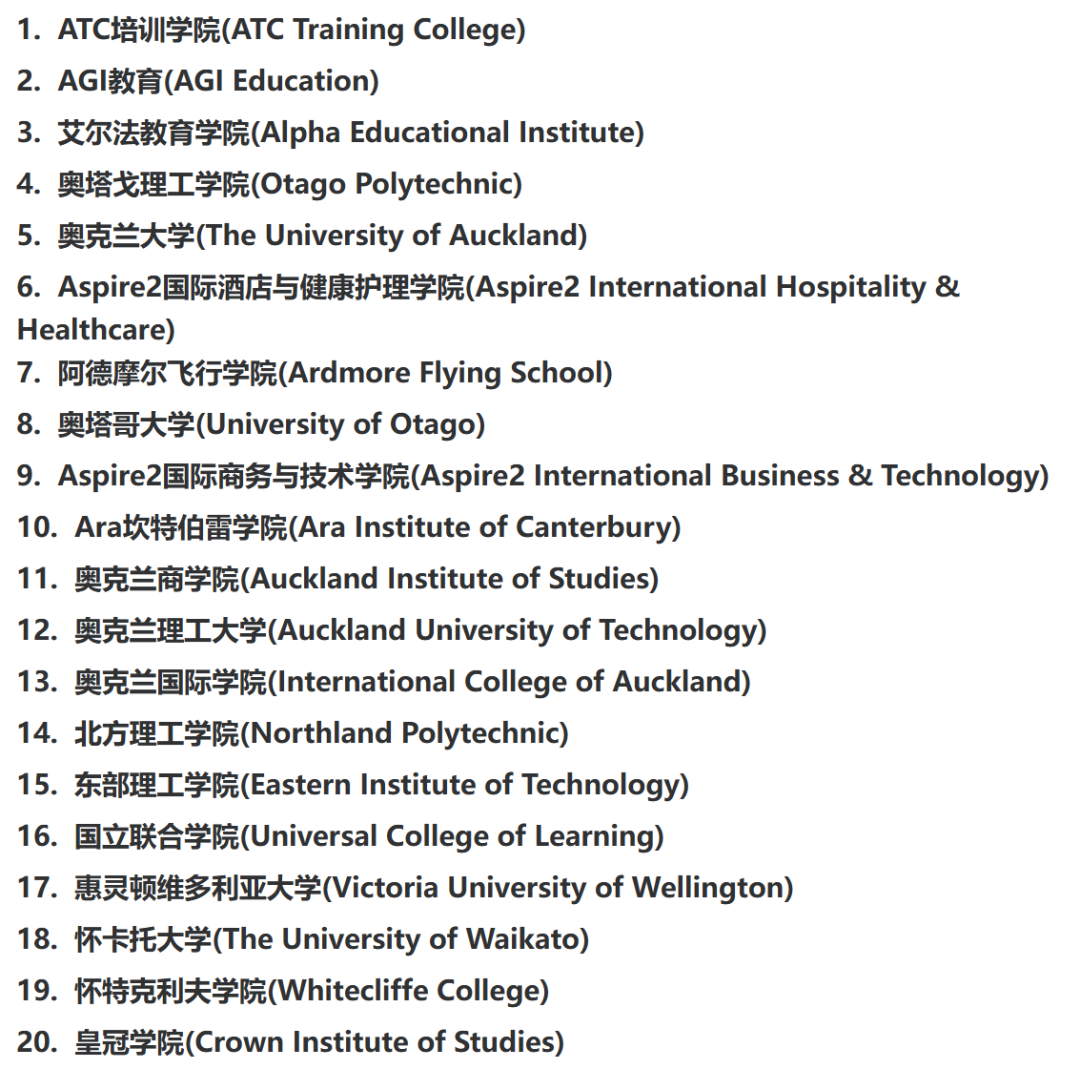 1. ATC培训学院(ATC Training College)

2. AGI教育(AGI Education)

3. 艾尔法教育学院(Alpha Educational Institute)

4. 奥塔戈理工学院(Otago Polytechnic)

5. 奥克兰大学(The University of Auckland)

6. Aspire2国际酒店与健康护理学院(Aspire2 International Hospitality & Healthcare)

7. 阿德摩尔飞行学院(Ardmore Flying School)

8. 奥塔哥大学(University of Otago)

9. Aspire2国际商务与技术学院(Aspire2 International Business & Technology)

10. Ara坎特伯雷学院(Ara Institute of Canterbury)

11. 奥克兰商学院(Auckland Institute of Studies)

12. 奥克兰理工大学(Auckland University of Technology)

13. 奥克兰国际学院(International College of Auckland)

14. 北方理工学院(Northland Polytechnic)

15. 东部理工学院(Eastern Institute of Technology)

16. 国立联合学院(Universal College of Learning)

17. 惠灵顿维多利亚大学(Victoria University of Wellington)

18. 怀卡托大学(The University of Waikato)

19. 怀特克利夫学院(Whitecliffe College)

20. 皇冠学院(Crown Institute of Studies)